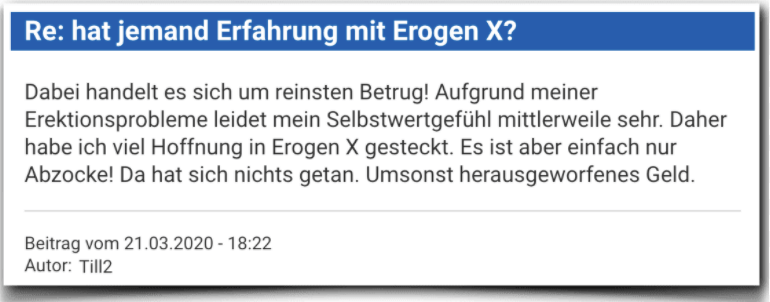 Re: hat jemand Erfahrung mit Erogen X?

Dabei handelt es sich um reinsten Betrug! Aufgrund meiner Erektionsprobleme leidet mein Selbstwertgefühl mittlerweile sehr. Daher habe ich viel Hoffnung in Erogen X gesteckt. Es ist aber einfach nur Abzocke! Da hat sich nichts getan. Umsonst herausgeworfenes Geld.

Beitrag vom 21.03.2020 - 18:22
Autor: Till2